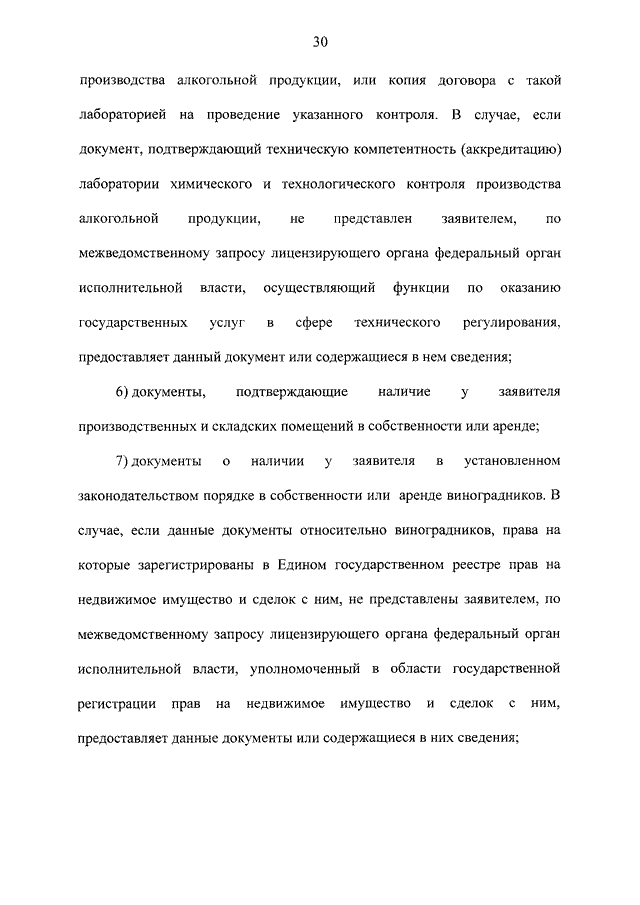 30

производства алкогольной продукции, или копия договора с такой лабораторией на проведение указанного контроля. В случае, если документ, подтверждающий техническую компетентность (аккредитацию) лаборатории химического и технологического контроля производства алкогольной продукции, не представлен заявителем, по межведомственному запросу лицензирующего органа федеральный орган исполнительной власти, осуществляющий функции по оказанию государственных услуг в сфере технического регулирования, предоставляет данный документ или содержащиеся в нем сведения;

6) документы, подтверждающие наличие у заявителя производственных и складских помещений в собственности или аренде;

7) документы о наличии у заявителя в установленном законодательством порядке в собственности или аренде виноградников. В случае, если данные документы относительно виноградников, права на которые зарегистрированы в Едином государственном реестре прав на недвижимое имущество и сделок с ним, не представлены заявителем, по межведомственному запросу лицензирующего органа федеральный орган исполнительной власти, уполномоченный в области государственной регистрации прав на недвижимое имущество и сделок с ним, предоставляет данные документы или содержащиеся в них сведения;